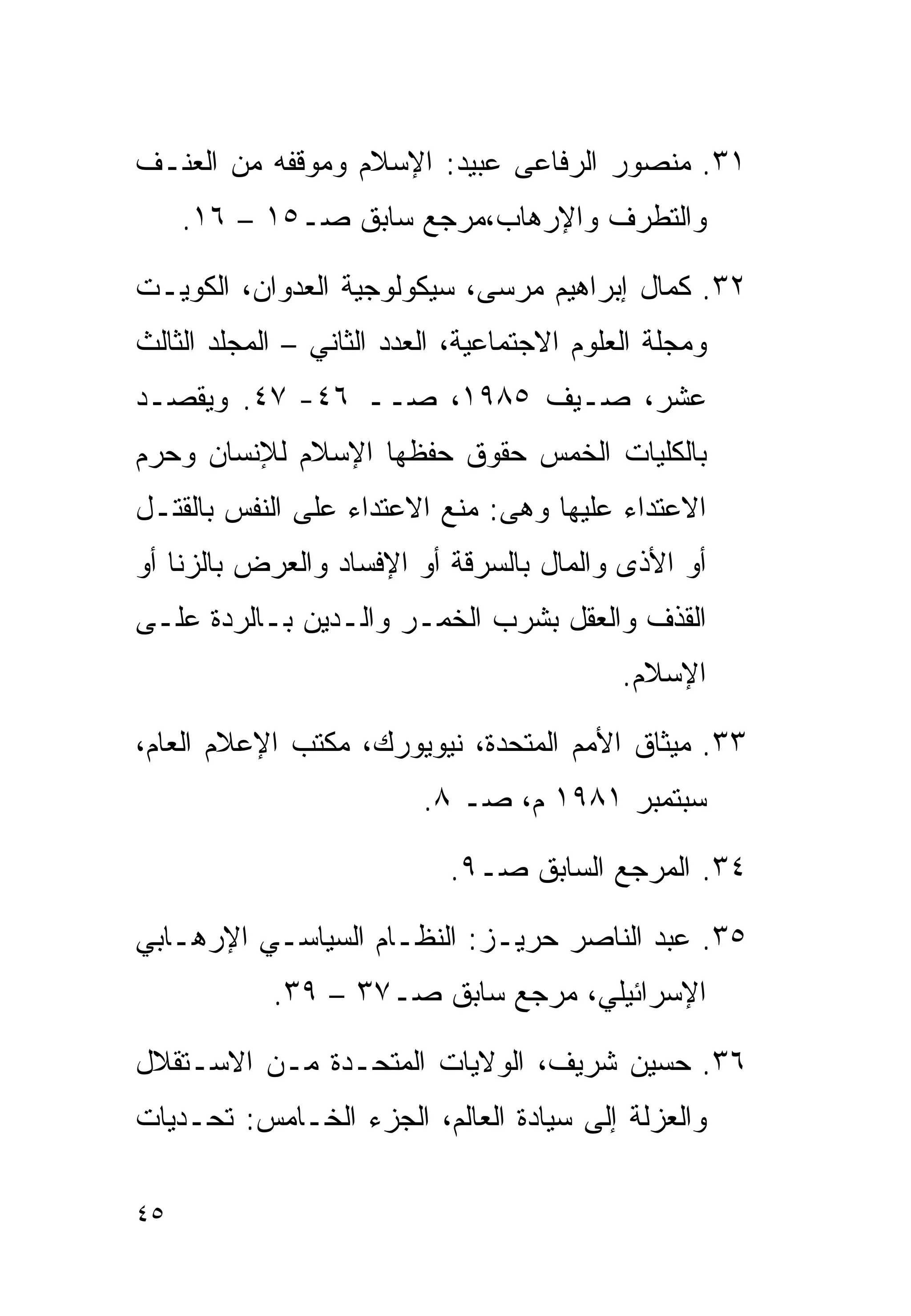 ٣١. منصور الرفاعى عبيد: الإسلام وموقفه من العنف والتطرف والإرهاب،مرجع سابق صـ ١٥ – ١٦.

٣٢. كمال إبراهيم مرسى، سيكولوجية العدوان، الكويت ومجلة العلوم الاجتماعية، العدد الثاني – المجلد الثالث عشر، صيف ١٩٨٥، صـ ٤٦- ٤٧. ويقصد بالكليات الخمس حقوق حفظها الإسلام للإنسان وحرم الاعتداء عليها وهى: منع الاعتداء على النفس بالقتل أو الأذى والمال بالسرقة أو الإفساد والعرض بالزنا أو القذف والعقل بشرب الخمر والدين بالردة على الإسلام.

٣٣. ميثاق الأمم المتحدة، نيويورك، مكتب الإعلام العام، سبتمبر ١٩٨١ م، صـ ٨.

٣٤. المرجع السابق صـ ٩.

٣٥. عبد الناصر حريز: النظام السياسي الإرهابي الإسرائيلي، مرجع سابق صـ ٣٧ – ٣٩.

٣٦. حسين شريف، الولايات المتحدة من الاستقلال والعزلة إلى سيادة العالم، الجزء الخامس: تحديات

٤٥